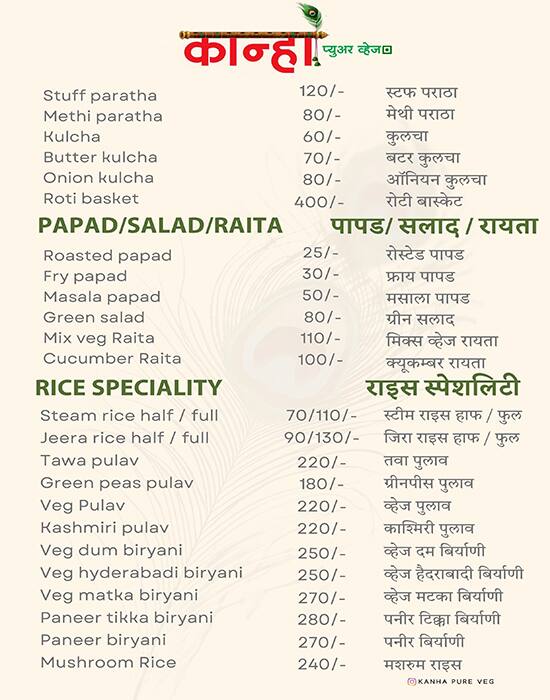 कान्हा प्युअर व्हेज

| | | |
|---|---|---|
| Stuff paratha | 120/- | स्टफ पराठा |
| Methi paratha | 80/- | मेथी पराठा |
| Kulcha | 60/- | कुलचा |
| Butter kulcha | 70/- | बटर कुलचा |
| Onion kulcha | 80/- | ऑनियन कुलचा |
| Roti basket | 400/- | रोटी बास्केट |

PAPAD/SALAD/RAITA पापड/ सलाद / रायता

| | | |
|---|---|---|
| Roasted papad | 25/- | रोस्टेड पापड |
| Fry papad | 30/- | फ्राय पापड |
| Masala papad | 50/- | मसाला पापड |
| Green salad | 80/- | ग्रीन सलाद |
| Mix veg Raita | 110/- | मिक्स व्हेज रायता |
| Cucumber Raita | 100/- | क्यूकम्बर रायता |

RICE SPECIALITY राइस स्पेशलिटी

| | | |
|---|---|---|
| Steam rice half / full | 70/110/- | स्टीम राइस हाफ / फुल |
| Jeera rice half / full | 90/130/- | जिरा राइस हाफ / फुल |
| Tawa pulav | 220/- | तवा पुलाव |
| Green peas pulav | 180/- | ग्रीनपीस पुलाव |
| Veg Pulav | 220/- | व्हेज पुलाव |
| Kashmiri pulav | 220/- | काश्मिरी पुलाव |
| Veg dum biryani | 250/- | व्हेज दम बिर्याणी |
| Veg hyderabadi biryani | 250/- | व्हेज हैदराबादी बिर्याणी |
| Veg matka biryani | 270/- | व्हेज मटका बिर्याणी |
| Paneer tikka biryani | 280/- | पनीर टिक्का बिर्याणी |
| Paneer biryani | 270/- | पनीर बिर्याणी |
| Mushroom Rice | 240/- | मशरुम राइस |

KANHA PURE VEG